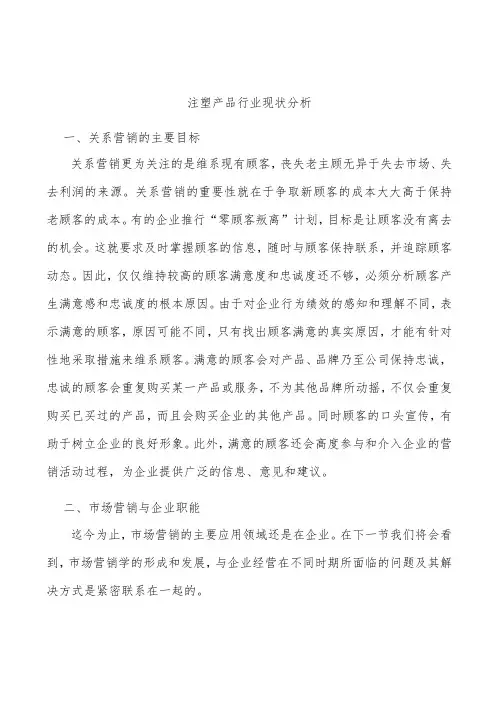 注塑产品行业现状分析

一、关系营销的主要目标

关系营销更为关注的是维系现有顾客，丧失老主顾无异于失去市场、失去利润的来源。关系营销的重要性就在于争取新顾客的成本大大高于保持老顾客的成本。有的企业推行“零顾客叛离”计划，目标是让顾客没有离去的机会。这就要求及时掌握顾客的信息，随时与顾客保持联系，并追踪顾客动态。因此，仅仅维持较高的顾客满意度和忠诚度还不够，必须分析顾客产生满意感和忠诚度的根本原因。由于对企业行为绩效的感知和理解不同，表示满意的顾客，原因可能不同，只有找出顾客满意的真实原因，才能有针对性地采取措施来维系顾客。满意的顾客会对产品、品牌乃至公司保持忠诚，忠诚的顾客会重复购买某一产品或服务，不为其他品牌所动摇，不仅会重复购买已买过的产品，而且会购买企业的其他产品。同时顾客的口头宣传，有助于树立企业的良好形象。此外，满意的顾客还会高度参与和介入企业的营销活动过程，为企业提供广泛的信息、意见和建议。

二、市场营销与企业职能

迄今为止，市场营销的主要应用领域还是在企业。在下一节我们将会看到，市场营销学的形成和发展，与企业经营在不同时期所面临的问题及其解决方式是紧密联系在一起的。